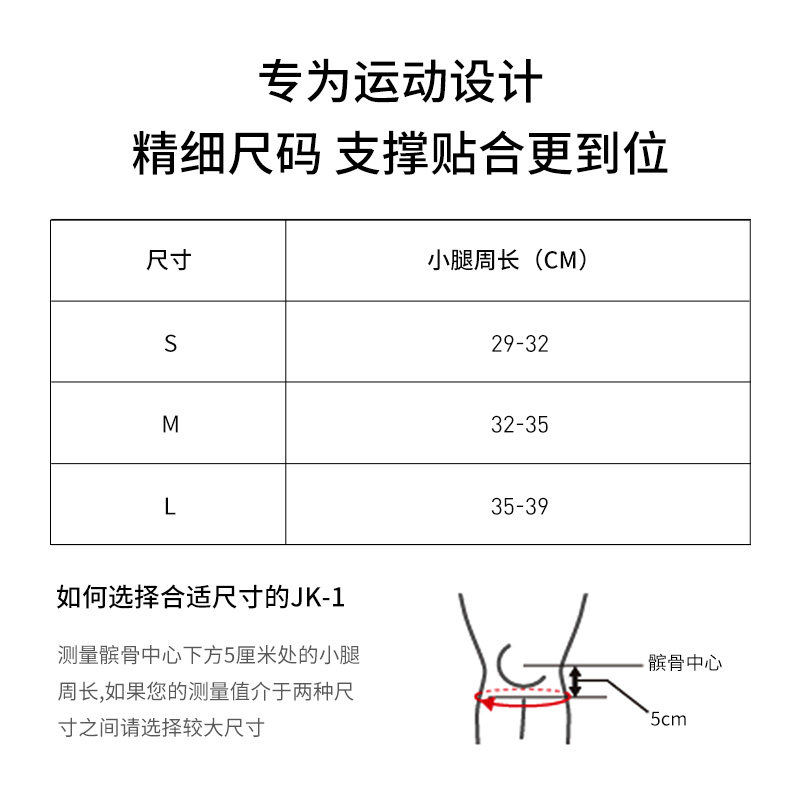 专为运动设计
精细尺码 支撑贴合更到位

| 尺寸 | 小腿周长（CM） |
|---|---|
| S | 29-32 |
| M | 32-35 |
| L | 35-39 |

如何选择合适尺寸的JK-1

测量髌骨中心下方5厘米处的小腿周长,如果您的测量值介于两种尺寸之间请选择较大尺寸

髌骨中心

5cm